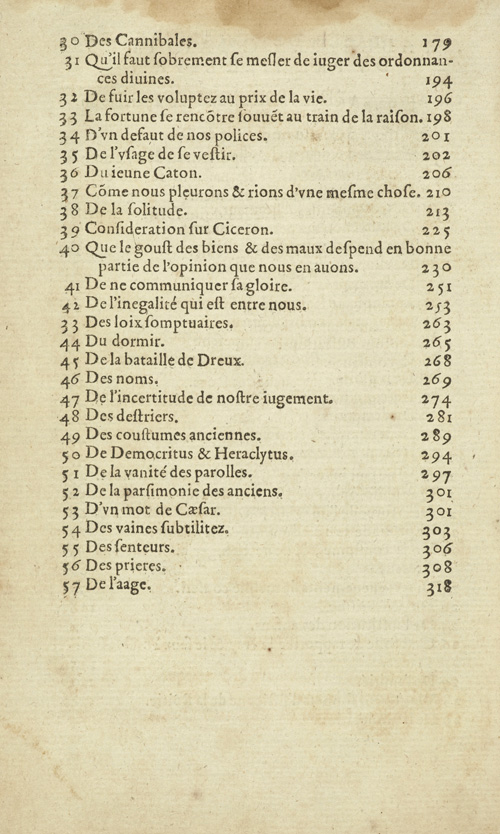 30 Des Cannibales. 179
31 Qu'il faut ſobrement ſe meſler de iuger des ordonnances diuines. 194
32 De fuir les voluptez au prix de la vie. 196
33 La fortune ſe rencõtre ſouuẽt au train de la raiſon. 198
34 D'vn defaut de nos polices. 201
35 De l'vſage de ſe veſtir. 202
36 Du ieune Caton. 206
37 Cõme nous pleurons & rions d'vne meſme choſe. 210
38 De la ſolitude. 213
39 Conſideration ſur Ciceron. 225
40 Que le gouſt des biens & des maux deſpend en bonne partie de l'opinion que nous en auons. 230
41 De ne communiquer ſa gloire. 251
42 De l'inegalité qui eſt entre nous. 253
33 Des loix ſomptuaires. 263
44 Du dormir. 265
45 De la bataille de Dreux. 268
46 Des noms. 269
47 De l'incertitude de noſtre iugement. 274
48 Des deſtriers. 281
49 Des couſtumes anciennes. 289
50 De Democritus & Heraclytus. 294
51 De la vanité des parolles. 297
52 De la parſimonie des anciens. 301
53 D'vn mot de Cæſar. 301
54 Des vaines ſubtilitez. 303
55 Des ſenteurs. 306
56 Des prieres. 308
57 De l'aage. 318